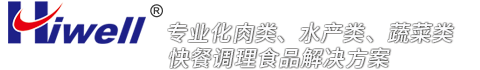 Hiwell®

专业化肉类、水产类、蔬菜类
快餐调理食品解决方案